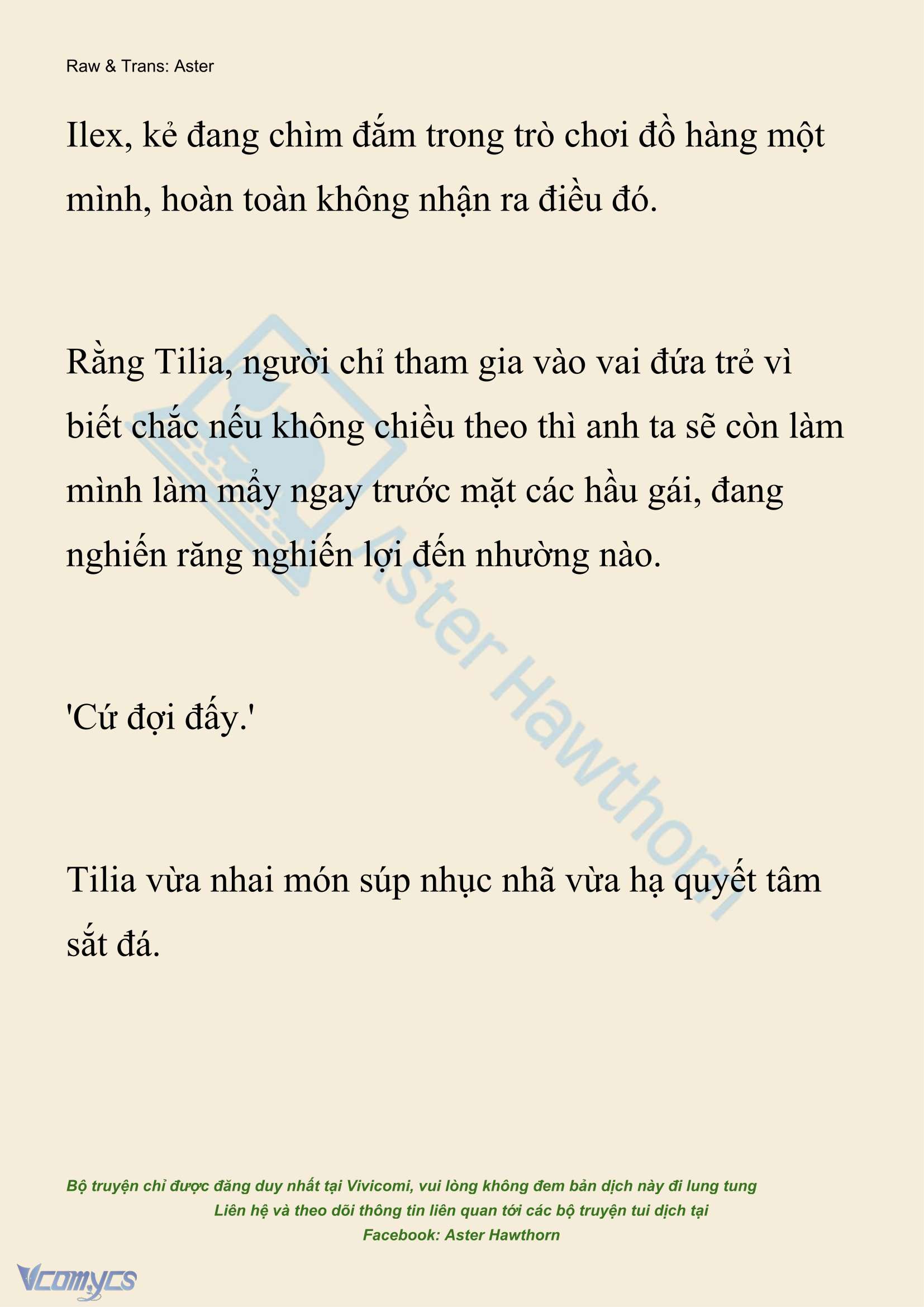 Raw & Trans: Aster

Ilex, kẻ đang chìm đắm trong trò chơi đồ hàng một mình, hoàn toàn không nhận ra điều đó.

Rằng Tilia, người chỉ tham gia vào vai đứa trẻ vì biết chắc nếu không chiều theo thì anh ta sẽ còn làm mình làm mẩy ngay trước mặt các hầu gái, đang nghiến răng nghiến lợi đến nhường nào.

'Cứ đợi đấy.'

Tilia vừa nhai món súp nhục nhã vừa hạ quyết tâm sắt đá.

Aster Hawthorn

Bộ truyện chỉ được đăng duy nhất tại Vivicomi, vui lòng không đem bản dịch này đi lung tung
Liên hệ và theo dõi thông tin liên quan tới các bộ truyện tui dịch tại
Facebook: Aster Hawthorn

Vcomycs